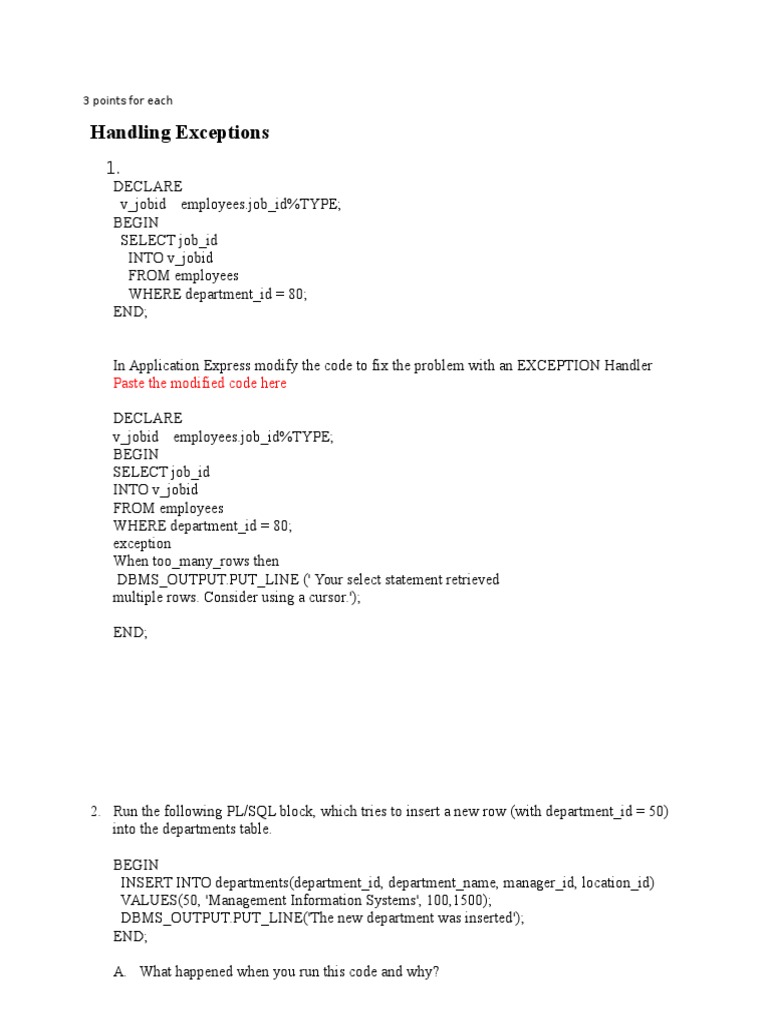 3 points for each

Handling Exceptions

1.
DECLARE
v_jobid employees.job_id%TYPE;
BEGIN
SELECT job_id
INTO v_jobid
FROM employees
WHERE department_id = 80;
END;

In Application Express modify the code to fix the problem with an EXCEPTION Handler
Paste the modified code here

DECLARE
v_jobid employees.job_id%TYPE;
BEGIN
SELECT job_id
INTO v_jobid
FROM employees
WHERE department_id = 80;
exception
When too_many_rows then
DBMS_OUTPUT.PUT_LINE (' Your select statement retrieved multiple rows. Consider using a cursor.');

END;

2. Run the following PL/SQL block, which tries to insert a new row (with department_id = 50) into the departments table.

BEGIN
INSERT INTO departments(department_id, department_name, manager_id, location_id)
VALUES(50, 'Management Information Systems', 100,1500);
DBMS_OUTPUT.PUT_LINE('The new department was inserted');
END;

A. What happened when you run this code and why?